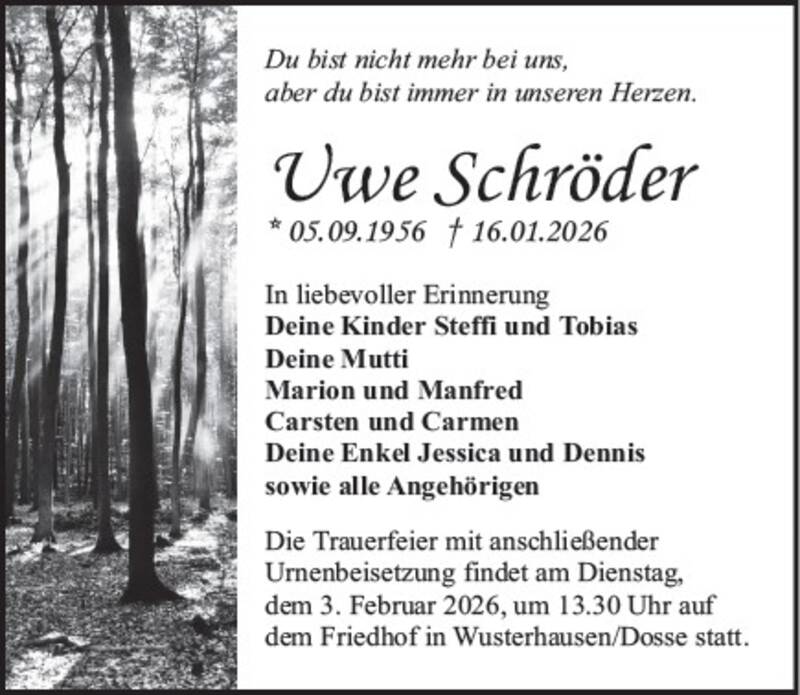 Du bist nicht mehr bei uns,
aber du bist immer in unseren Herzen.

Uwe Schröder

* 05.09.1956 † 16.01.2026

In liebevoller Erinnerung
Deine Kinder Steffi und Tobias
Deine Mutti
Marion und Manfred
Carsten und Carmen
Deine Enkel Jessica und Dennis
sowie alle Angehörigen

Die Trauerfeier mit anschließender Urnenbeisetzung findet am Dienstag, dem 3. Februar 2026, um 13.30 Uhr auf dem Friedhof in Wusterhausen/Dosse statt.